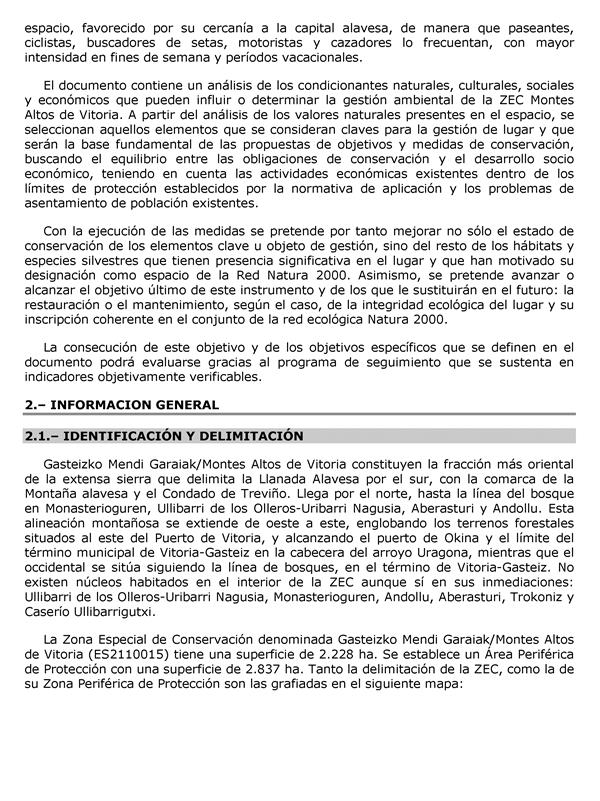 espacio, favorecido por su cercanía a la capital alavesa, de manera que paseantes, ciclistas, buscadores de setas, motoristas y cazadores lo frecuentan, con mayor intensidad en fines de semana y períodos vacacionales.

El documento contiene un análisis de los condicionantes naturales, culturales, sociales y económicos que pueden influir o determinar la gestión ambiental de la ZEC Montes Altos de Vitoria. A partir del análisis de los valores naturales presentes en el espacio, se seleccionan aquellos elementos que se consideran claves para la gestión de lugar y que serán la base fundamental de las propuestas de objetivos y medidas de conservación, buscando el equilibrio entre las obligaciones de conservación y el desarrollo socio económico, teniendo en cuenta las actividades económicas existentes dentro de los límites de protección establecidos por la normativa de aplicación y los problemas de asentamiento de población existentes.

Con la ejecución de las medidas se pretende por tanto mejorar no sólo el estado de conservación de los elementos clave u objeto de gestión, sino del resto de los hábitats y especies silvestres que tienen presencia significativa en el lugar y que han motivado su designación como espacio de la Red Natura 2000. Asimismo, se pretende avanzar o alcanzar el objetivo último de este instrumento y de los que le sustituirán en el futuro: la restauración o el mantenimiento, según el caso, de la integridad ecológica del lugar y su inscripción coherente en el conjunto de la red ecológica Natura 2000.

La consecución de este objetivo y de los objetivos específicos que se definen en el documento podrá evaluarse gracias al programa de seguimiento que se sustenta en indicadores objetivamente verificables.

2.– INFORMACION GENERAL

2.1.– IDENTIFICACIÓN Y DELIMITACIÓN

Gasteizko Mendi Garaiak/Montes Altos de Vitoria constituyen la fracción más oriental de la extensa sierra que delimita la Llanada Alavesa por el sur, con la comarca de la Montaña alavesa y el Condado de Treviño. Llega por el norte, hasta la línea del bosque en Monasterioguren, Ullibarri de los Olleros-Uribarri Nagusia, Aberasturi y Andollu. Esta alineación montañosa se extiende de oeste a este, englobando los terrenos forestales situados al este del Puerto de Vitoria, y alcanzando el puerto de Okina y el límite del término municipal de Vitoria-Gasteiz en la cabecera del arroyo Uragona, mientras que el occidental se sitúa siguiendo la línea de bosques, en el término de Vitoria-Gasteiz. No existen núcleos habitados en el interior de la ZEC aunque sí en sus inmediaciones: Ullibarri de los Olleros-Uribarri Nagusia, Monasterioguren, Andollu, Aberasturi, Trokoniz y Caserío Ullibarrigutxi.

La Zona Especial de Conservación denominada Gasteizko Mendi Garaiak/Montes Altos de Vitoria (ES2110015) tiene una superficie de 2.228 ha. Se establece un Área Periférica de Protección con una superficie de 2.837 ha. Tanto la delimitación de la ZEC, como la de su Zona Periférica de Protección son las grafiadas en el siguiente mapa: